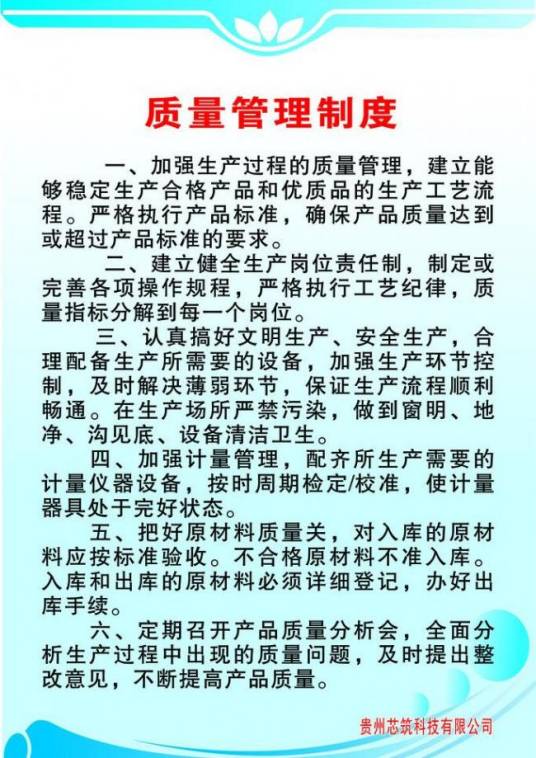 质量管理制度

一、加强生产过程的质量管理，建立能够稳定生产合格产品和优质品的生产工艺流程。严格执行产品标准，确保产品质量达到或超过产品标准的要求。

二、建立健全生产岗位责任制，制定或完善各项操作规程，严格执行工艺纪律，质量指标分解到每一个岗位。

三、认真搞好文明生产、安全生产，合理配备生产所需要的设备，加强生产环节控制，及时解决薄弱环节，保证生产流程顺利畅通。在生产场所严禁污染，做到窗明、地净、沟见底、设备清洁卫生。

四、加强计量管理，配齐所生产需要的计量仪器设备，按时周期检定/校准，使计量器具处于完好状态。

五、把好原材料质量关，对入库的原材料应按标准验收。不合格原材料不准入库。入库和出库的原材料必须详细登记，办好出库手续。

六、定期召开产品质量分析会，全面分析生产过程中出现的质量问题，及时提出整改意见，不断提高产品质量。

贵州芯筑科技有限公司